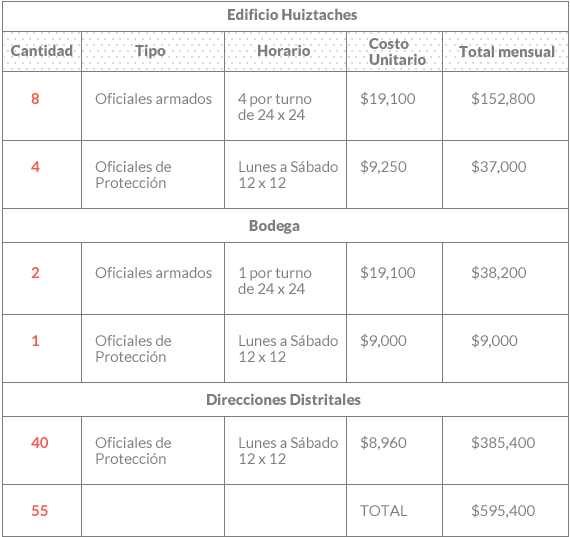 | Edificio Huiztaches | | | | |
|---|---|---|---|---|
| Cantidad | Tipo | Horario | Costo Unitario | Total mensual |
| 8 | Oficiales armados | 4 por turno de 24 x 24 | \$19,100 | \$152,800 |
| 4 | Oficiales de Protección | Lunes a Sábado 12 x 12 | \$9,250 | \$37,000 |
| Bodega | | | | |
| 2 | Oficiales armados | 1 por turno de 24 x 24 | \$19,100 | \$38,200 |
| 1 | Oficiales de Protección | Lunes a Sábado 12 x 12 | \$9,000 | \$9,000 |
| Direcciones Distritales | | | | |
| 40 | Oficiales de Protección | Lunes a Sábado 12 x 12 | \$8,960 | \$385,400 |
| 55 | | | TOTAL | \$595,400 |